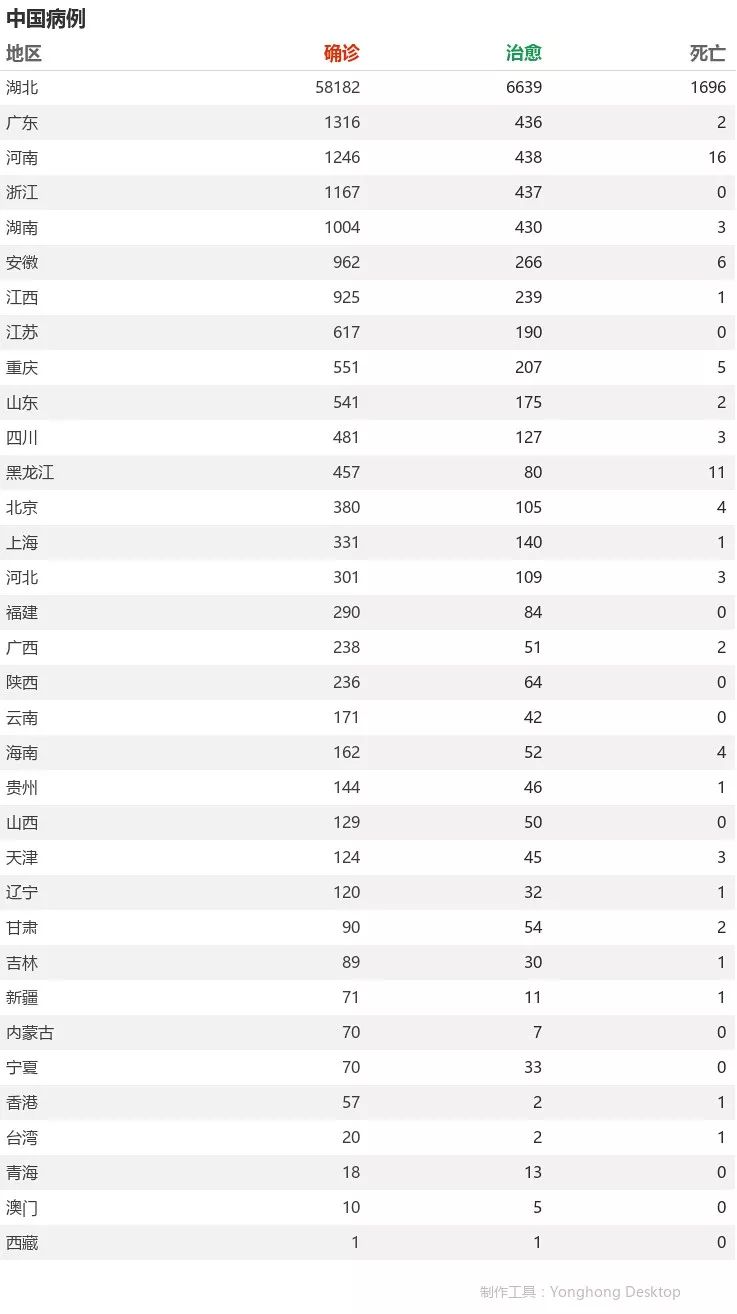 中国病例

| 地区 | 确诊 | 治愈 | 死亡 |
|---|---|---|---|
| 湖北 | 58182 | 6639 | 1696 |
| 广东 | 1316 | 436 | 2 |
| 河南 | 1246 | 438 | 16 |
| 浙江 | 1167 | 437 | 0 |
| 湖南 | 1004 | 430 | 3 |
| 安徽 | 962 | 266 | 6 |
| 江西 | 925 | 239 | 1 |
| 江苏 | 617 | 190 | 0 |
| 重庆 | 551 | 207 | 5 |
| 山东 | 541 | 175 | 2 |
| 四川 | 481 | 127 | 3 |
| 黑龙江 | 457 | 80 | 11 |
| 北京 | 380 | 105 | 4 |
| 上海 | 331 | 140 | 1 |
| 河北 | 301 | 109 | 3 |
| 福建 | 290 | 84 | 0 |
| 广西 | 238 | 51 | 2 |
| 陕西 | 236 | 64 | 0 |
| 云南 | 171 | 42 | 0 |
| 海南 | 162 | 52 | 4 |
| 贵州 | 144 | 46 | 1 |
| 山西 | 129 | 50 | 0 |
| 天津 | 124 | 45 | 3 |
| 辽宁 | 120 | 32 | 1 |
| 甘肃 | 90 | 54 | 2 |
| 吉林 | 89 | 30 | 1 |
| 新疆 | 71 | 11 | 1 |
| 内蒙古 | 70 | 7 | 0 |
| 宁夏 | 70 | 33 | 0 |
| 香港 | 57 | 2 | 1 |
| 台湾 | 20 | 2 | 1 |
| 青海 | 18 | 13 | 0 |
| 澳门 | 10 | 5 | 0 |
| 西藏 | 1 | 1 | 0 |

制作工具：Yonghong Desktop